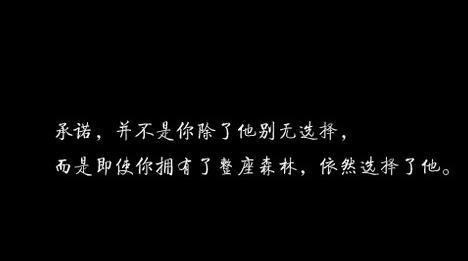 承诺，并不是你除了他别无选择，
而是即使你拥有了整座森林，依然选择了他。